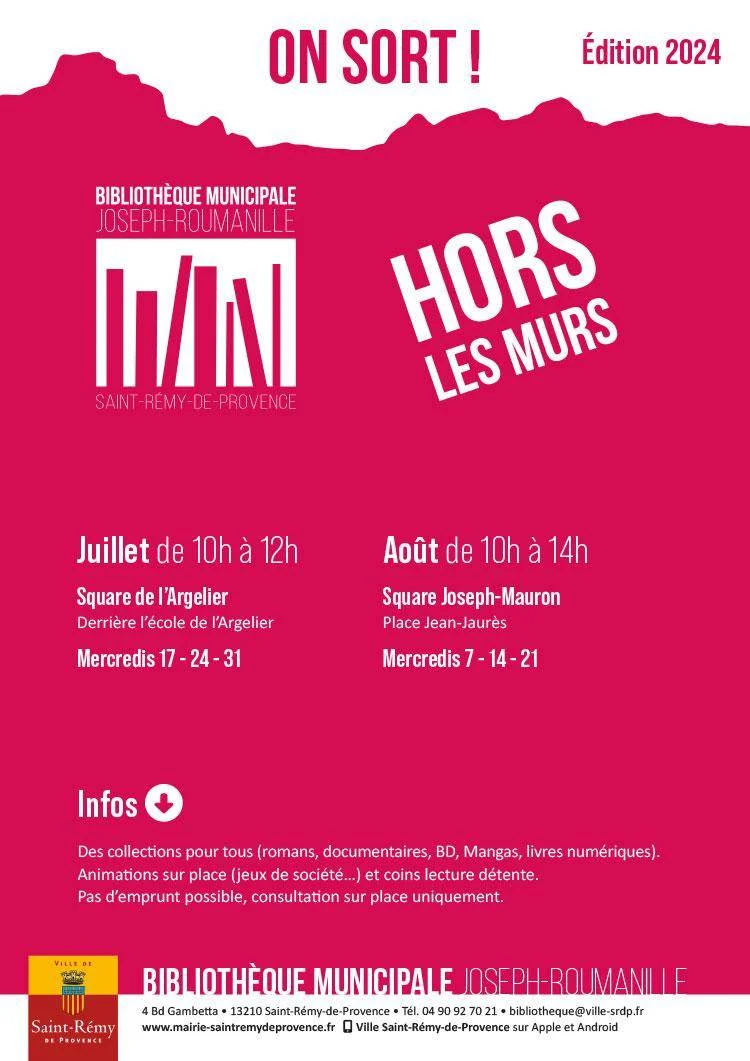 ON SORT !

Édition 2024

BIBLIOTHÈQUE MUNICIPALE
JOSEPH-ROUMANILLE
SAINT-RÉMY-DE-PROVENCE

HORS
LES MURS

Juillet de 10h à 12h
Square de l'Argelier
Derrière l'école de l'Argelier
Mercredis 17 - 24 - 31

Août de 10h à 14h
Square Joseph-Mauron
Place Jean-Jaurès
Mercredis 7 - 14 - 21

Infos

Des collections pour tous (romans, documentaires, BD, Mangas, livres numériques).
Animations sur place (jeux de société...) et coins lecture détente.
Pas d'emprunt possible, consultation sur place uniquement.

VILLE DE
Saint-Rémy
DE PROVENCE

BIBLIOTHÈQUE MUNICIPALE JOSEPH-ROUMANILLE
4 Bd Gambetta • 13210 Saint-Rémy-de-Provence • Tél. 04 90 92 70 21 • bibliotheque@ville-srdp.fr
www.mairie-saintremydeprovence.fr Ville Saint-Rémy-de-Provence sur Apple et Android